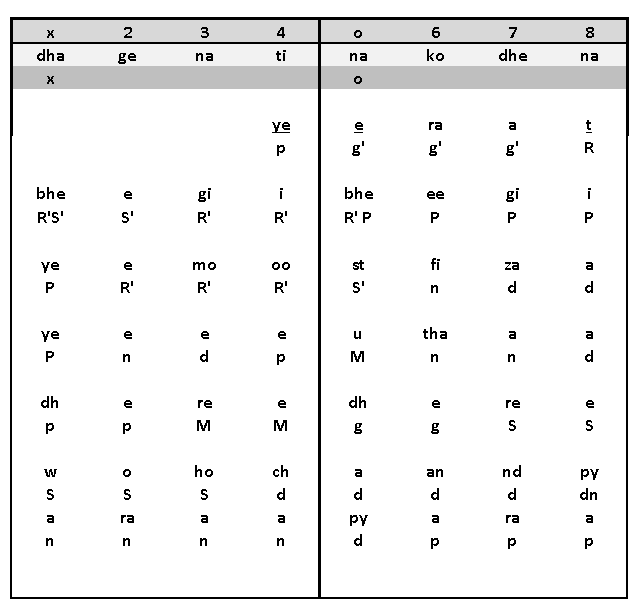 | x | 2 | 3 | 4 | o | 6 | 7 | 8 |
|---|---|---|---|---|---|---|---|
| dha | ge | na | ti | na | ko | dhe | na |
| x | | | | o | | | |
| | | | ye | e | ra | a | t |
| | | | p | g' | g' | g' | R |
| bhe | e | gi | i | bhe | ee | gi | i |
| R'S' | S' | R' | R' | R' P | P | P | P |
| ye | e | mo | oo | st | fi | za | a |
| P | R' | R' | R' | S' | n | d | d |
| ye | e | e | e | u | tha | a | a |
| P | n | d | p | M | n | n | d |
| dh | e | re | e | dh | e | re | e |
| p | p | M | M | g | g | S | S |
| w | o | ho | ch | a | an | nd | py |
| S | S | S | d | d | d | d | dn |
| a | ra | a | a | py | a | ra | a |
| n | n | n | n | d | p | p | p |